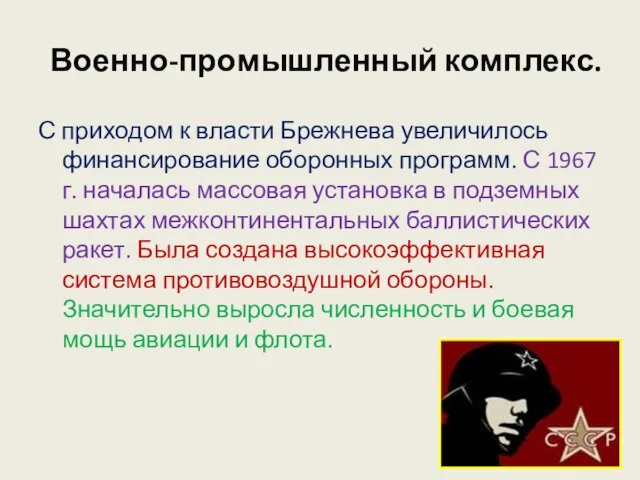 Военно-промышленный комплекс.

С приходом к власти Брежнева увеличилось финансирование оборонных программ. С 1967 г. началась массовая установка в подземных шахтах межконтинентальных баллистических ракет. Была создана высокоэффективная система противовоздушной обороны. Значительно выросла численность и боевая мощь авиации и флота.

СССР